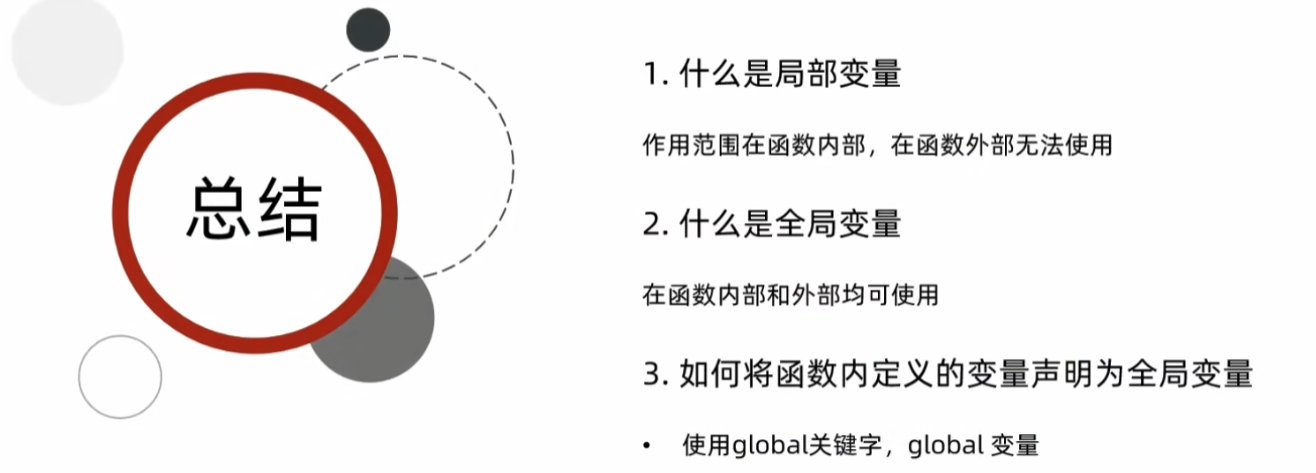 总结

1.什么是局部变量

作用范围在函数内部，在函数外部无法使用

2.什么是全局变量

在函数内部和外部均可使用

3.如何将函数内定义的变量声明为全局变量

• 使用global关键字，global变量